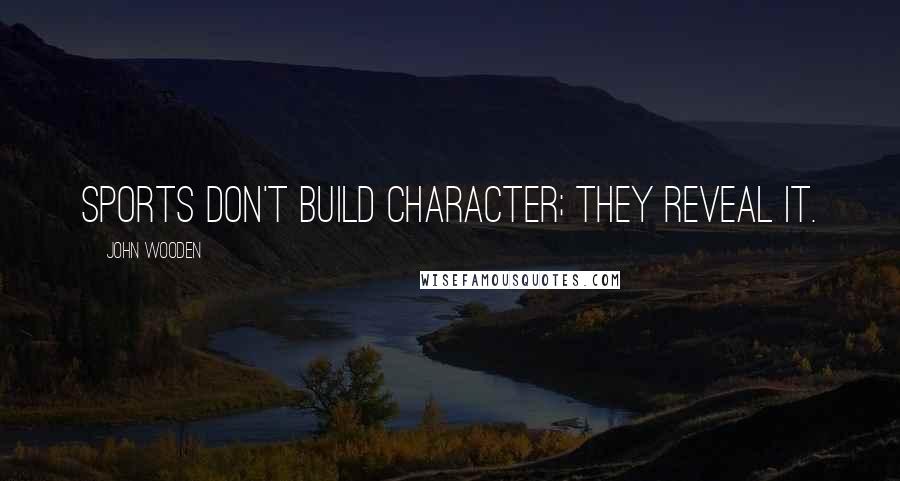 SPORTS DON'T BUILD CHARACTER; THEY REVEAL IT.

JOHN WOODEN

WISEFAMOUSQUOTES.COM